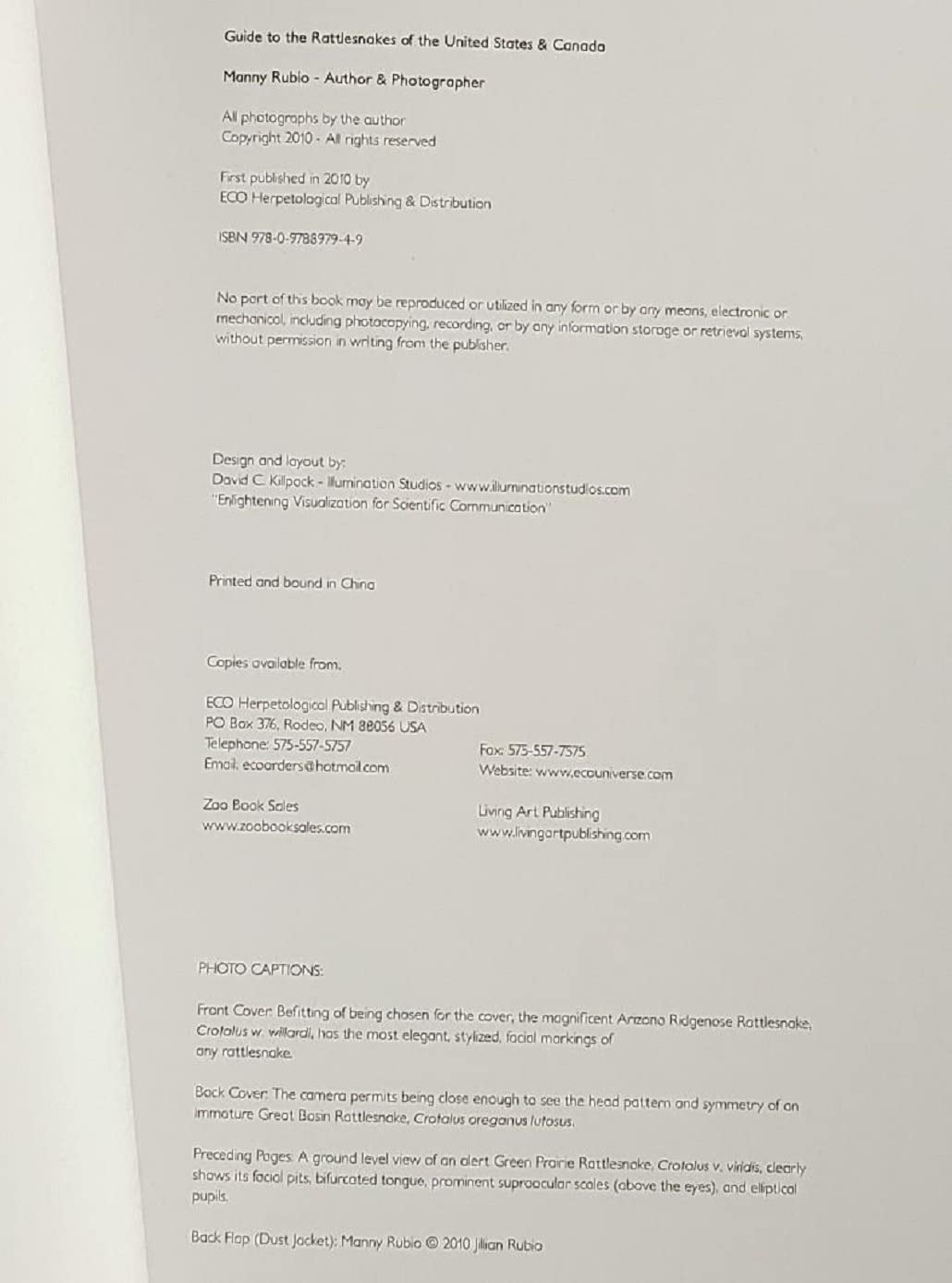 Guide to the Rattlesnakes of the United States & Canada

Manny Rubio - Author & Photographer

All photographs by the author
Copyright 2010 - All rights reserved

First published in 2010 by
ECO Herpetological Publishing & Distribution

ISBN 978-0-9788979-4-9

No part of this book may be reproduced or utilized in any form or by any means, electronic or mechanical, including photocopying, recording, or by any information storage or retrieval systems, without permission in writing from the publisher.

Design and layout by:
David C. Killpack - Illumination Studios - www.illuminationstudios.com
"Enlightening Visualization for Scientific Communication"

Printed and bound in China

Copies available from:

ECO Herpetological Publishing & Distribution
PO Box 376, Rodeo, NM 88056 USA
Telephone: 575-557-5757
Email: ecoorders@hotmail.com

Fax: 575-557-7575
Website: www.ecouniverse.com

Zoo Book Sales
www.zoobooksales.com

Living Art Publishing
www.livingartpublishing.com

PHOTO CAPTIONS:

Front Cover: Befitting of being chosen for the cover, the magnificent Arizona Ridgenose Rattlesnake, Crotalus w. willardi, has the most elegant, stylized, facial markings of any rattlesnake.

Back Cover: The camera permits being close enough to see the head pattern and symmetry of an immature Great Basin Rattlesnake, Crotalus oreganus lutosus.

Preceding Pages: A ground level view of an alert Green Prairie Rattlesnake, Crotalus v. viridis, clearly shows its facial pits, bifurcated tongue, prominent supraocular scales (above the eyes), and elliptical pupils.

Back Flap (Dust Jacket): Manny Rubio © 2010 Jillian Rubio